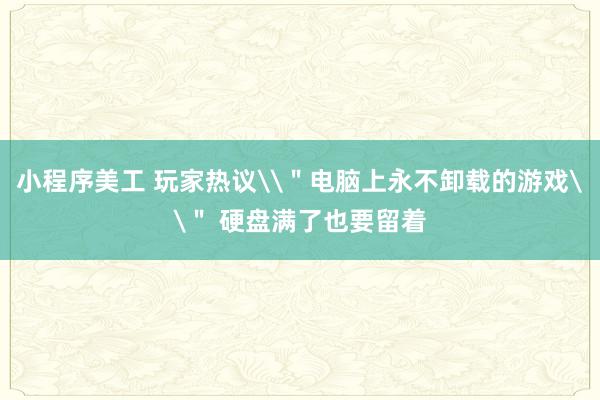 小程序美工 玩家热议\\＂电脑上永不卸载的游戏\\＂ 硬盘满了也要留着